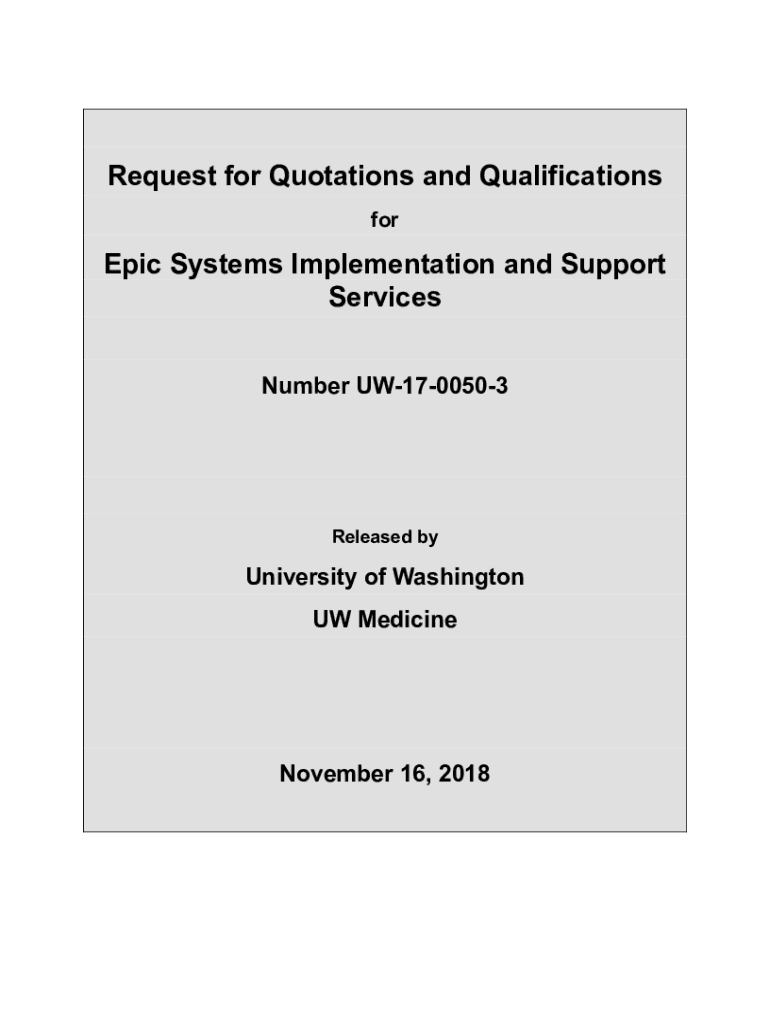 Request for Quotations and Qualifications

for

Epic Systems Implementation and Support Services

Number UW-17-0050-3

Released by

University of Washington

UW Medicine

November 16, 2018